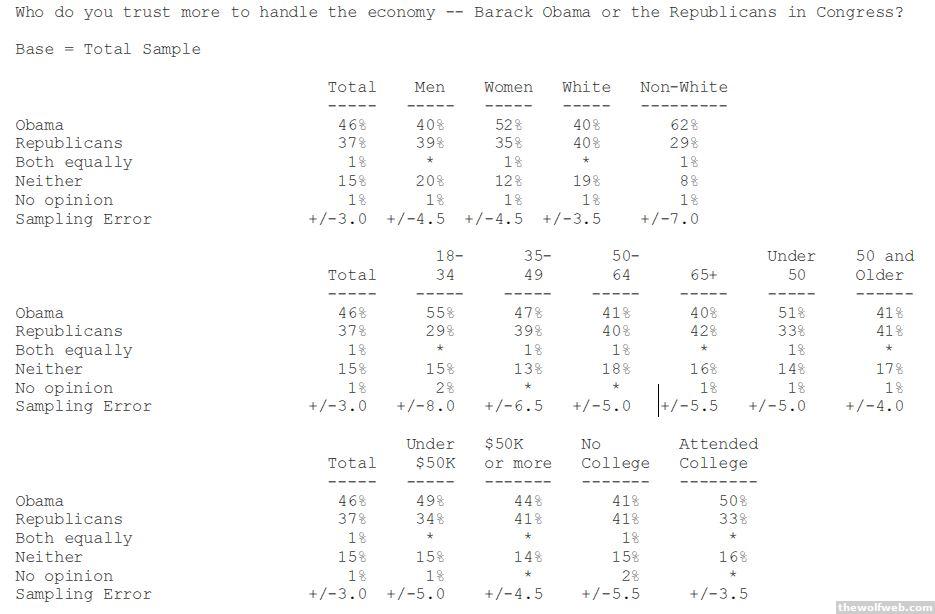 Who do you trust more to handle the economy -- Barack Obama or the Republicans in Congress?

Base = Total Sample

| | Total | Men | Women | White | Non-White |
|---|---|---|---|---|---|
| Obama | 46% | 40% | 52% | 40% | 62% |
| Republicans | 37% | 39% | 35% | 40% | 29% |
| Both equally | 1% | * | 1% | * | 1% |
| Neither | 15% | 20% | 12% | 19% | 8% |
| No opinion | 1% | 1% | 1% | 1% | 1% |
| Sampling Error | +/-3.0 | +/-4.5 | +/-4.5 | +/-3.5 | +/-7.0 |

| | Total | 18-34 | 35-49 | 50-64 | 65+ | Under 50 | 50 and Older |
|---|---|---|---|---|---|---|---|
| Obama | 46% | 55% | 47% | 41% | 40% | 51% | 41% |
| Republicans | 37% | 29% | 39% | 40% | 42% | 33% | 41% |
| Both equally | 1% | * | 1% | 1% | * | 1% | * |
| Neither | 15% | 15% | 13% | 18% | 16% | 14% | 17% |
| No opinion | 1% | 2% | * | * | 1% | 1% | 1% |
| Sampling Error | +/-3.0 | +/-8.0 | +/-6.5 | +/-5.0 | +/-5.5 | +/-5.0 | +/-4.0 |

| | Total | Under $50K | $50K or more | No College | Attended College |
|---|---|---|---|---|---|
| Obama | 46% | 49% | 44% | 41% | 50% |
| Republicans | 37% | 34% | 41% | 41% | 33% |
| Both equally | 1% | * | * | 1% | * |
| Neither | 15% | 15% | 14% | 15% | 16% |
| No opinion | 1% | 1% | * | 2% | * |
| Sampling Error | +/-3.0 | +/-5.0 | +/-4.5 | +/-5.5 | +/-3.5 |

thewolfweb.com